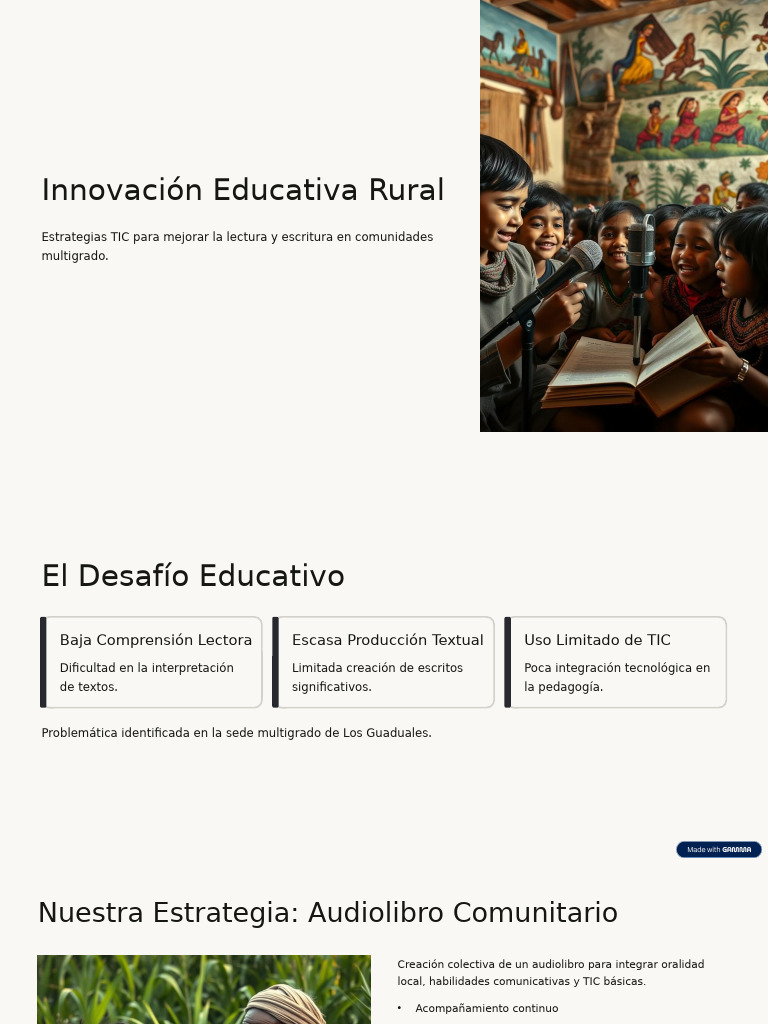 Innovación Educativa Rural

Estrategias TIC para mejorar la lectura y escritura en comunidades multigrado.

El Desafío Educativo

Baja Comprensión Lectora

Dificultad en la interpretación de textos.

Escasa Producción Textual

Limitada creación de escritos significativos.

Uso Limitado de TIC

Poca integración tecnológica en la pedagogía.

Problemática identificada en la sede multigrado de Los Guaduales.

Made with GAMMA

Nuestra Estrategia: Audiolibro Comunitario

Creación colectiva de un audiolibro para integrar oralidad local, habilidades comunicativas y TIC básicas.

• Acompañamiento continuo